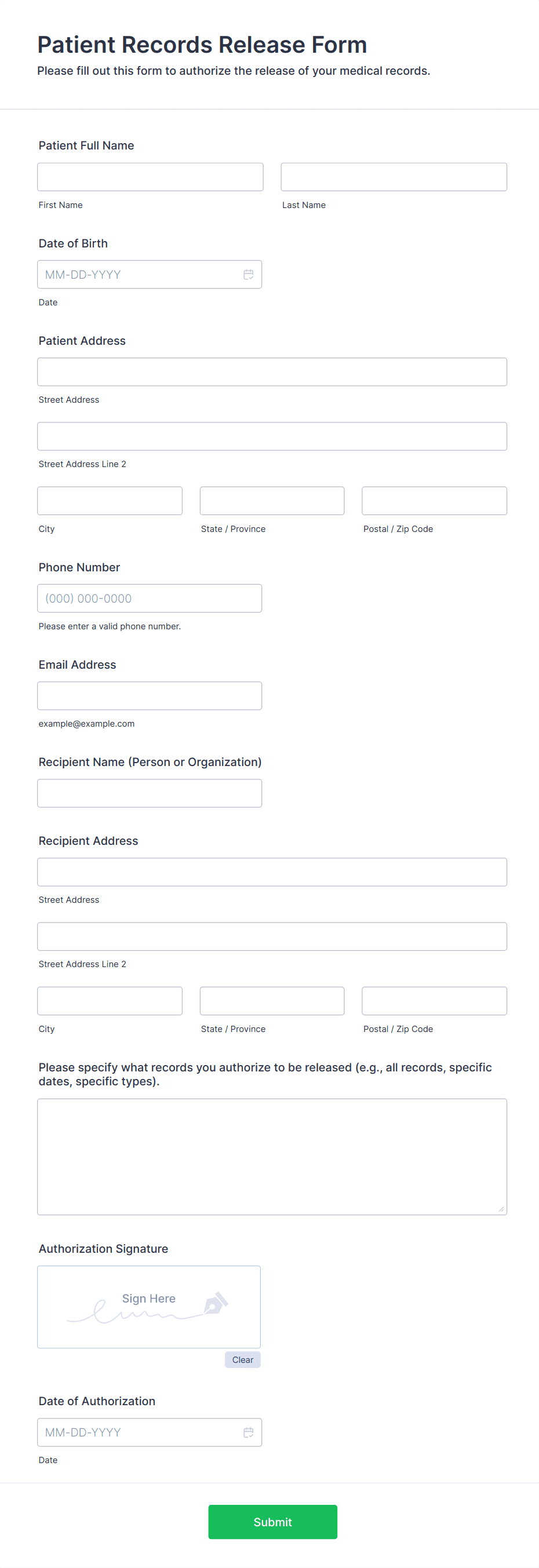 Patient Records Release Form

Please fill out this form to authorize the release of your medical records.

Patient Full Name

First Name

Last Name

Date of Birth

MM-DD-YYYY

Date

Patient Address

Street Address

Street Address Line 2

City

State / Province

Postal / Zip Code

Phone Number

(000) 000-0000

Please enter a valid phone number.

Email Address

example@example.com

Recipient Name (Person or Organization)

Recipient Address

Street Address

Street Address Line 2

City

State / Province

Postal / Zip Code

Please specify what records you authorize to be released (e.g., all records, specific dates, specific types).

Authorization Signature

Sign Here

Clear

Date of Authorization

MM-DD-YYYY

Date

Submit